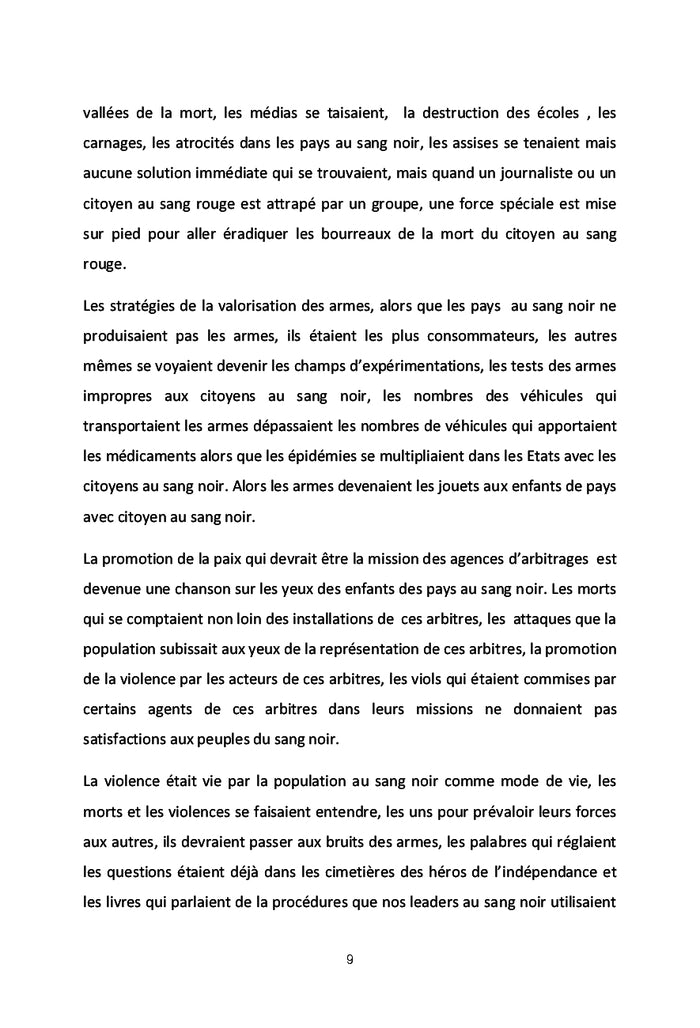 vallées de la mort, les médias se taisaient, la destruction des écoles , les carnages, les atrocités dans les pays au sang noir, les assises se tenaient mais aucune solution immédiate qui se trouvaient, mais quand un journaliste ou un citoyen au sang rouge est attrapé par un groupe, une force spéciale est mise sur pied pour aller éradiquer les bourreaux de la mort du citoyen au sang rouge.

Les stratégies de la valorisation des armes, alors que les pays au sang noir ne produisaient pas les armes, ils étaient les plus consommateurs, les autres mêmes se voyaient devenir les champs d'expérimentations, les tests des armes impropres aux citoyens au sang noir, les nombres des véhicules qui transportaient les armes dépassaient les nombres de véhicules qui apportaient les médicaments alors que les épidémies se multipliaient dans les Etats avec les citoyens au sang noir. Alors les armes devenaient les jouets aux enfants de pays avec citoyen au sang noir.

La promotion de la paix qui devrait être la mission des agences d'arbitrages est devenue une chanson sur les yeux des enfants des pays au sang noir. Les morts qui se comptaient non loin des installations de ces arbitres, les attaques que la population subissait aux yeux de la représentation de ces arbitres, la promotion de la violence par les acteurs de ces arbitres, les viols qui étaient commises par certains agents de ces arbitres dans leurs missions ne donnaient pas satisfactions aux peuples du sang noir.

La violence était vie par la population au sang noir comme mode de vie, les morts et les violences se faisaient entendre, les uns pour prévaloir leurs forces aux autres, ils devraient passer aux bruits des armes, les palabres qui réglaient les questions étaient déjà dans les cimetières des héros de l'indépendance et les livres qui parlaient de la procédures que nos leaders au sang noir utilisaient

9